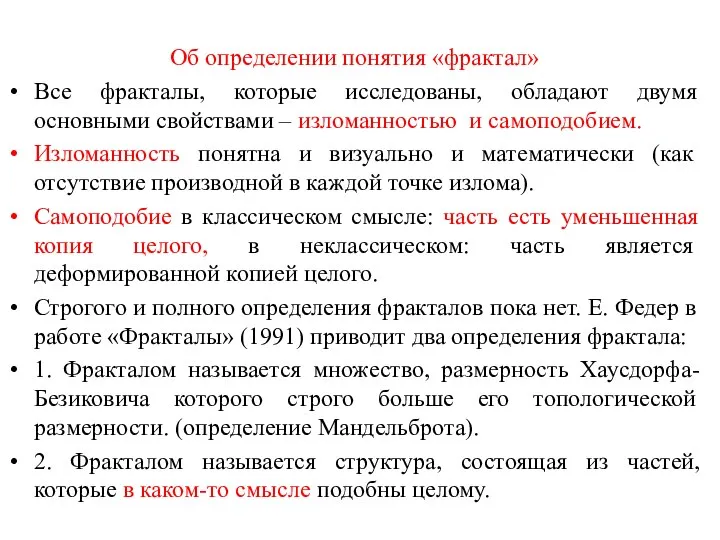 Об определении понятия «фрактал»

• Все фракталы, которые исследованы, обладают двумя основными свойствами – изломанностью и самоподобием.

• Изломанность понятна и визуально и математически (как отсутствие производной в каждой точке излома).

• Самоподобие в классическом смысле: часть есть уменьшенная копия целого, в неклассическом: часть является деформированной копией целого.

• Строгого и полного определения фракталов пока нет. Е. Федер в работе «Фракталы» (1991) приводит два определения фрактала:

• 1. Фракталом называется множество, размерность Хаусдорфа-Безиковича которого строго больше его топологической размерности. (определение Мандельброта).

• 2. Фракталом называется структура, состоящая из частей, которые в каком-то смысле подобны целому.